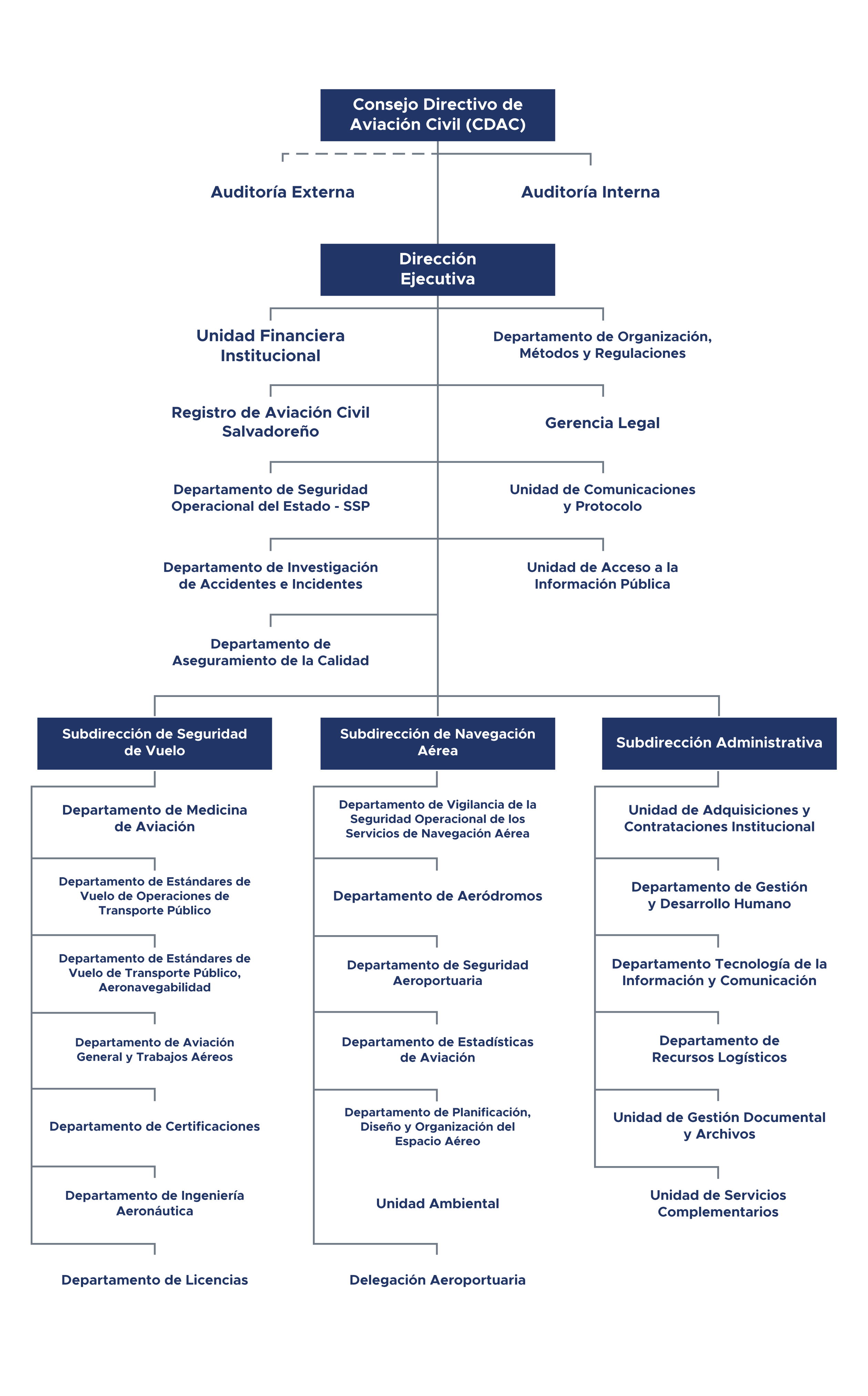 Consejo Directivo de Aviación Civil (CDAC)

Auditoría Externa

Auditoría Interna

Dirección Ejecutiva

Unidad Financiera Institucional

Departamento de Organización, Métodos y Regulaciones

Registro de Aviación Civil Salvadoreño

Gerencia Legal

Departamento de Seguridad Operacional del Estado - SSP

Unidad de Comunicaciones y Protocolo

Departamento de Investigación de Accidentes e Incidentes

Unidad de Acceso a la Información Pública

Departamento de Aseguramiento de la Calidad

Subdirección de Seguridad de Vuelo

Departamento de Medicina de Aviación

Departamento de Estándares de Vuelo de Operaciones de Transporte Público

Departamento de Estándares de Vuelo de Transporte Público, Aeronavegabilidad

Departamento de Aviación General y Trabajos Aéreos

Departamento de Certificaciones

Departamento de Ingeniería Aeronáutica

Departamento de Licencias

Subdirección de Navegación Aérea

Departamento de Vigilancia de la Seguridad Operacional de los Servicios de Navegación Aérea

Departamento de Aeródromos

Departamento de Seguridad Aeroportuaria

Departamento de Estadísticas de Aviación

Departamento de Planificación, Diseño y Organización del Espacio Aéreo

Unidad Ambiental

Delegación Aeroportuaria

Subdirección Administrativa

Unidad de Adquisiciones y Contrataciones Institucional

Departamento de Gestión y Desarrollo Humano

Departamento Tecnología de la Información y Comunicación

Departamento de Recursos Logísticos

Unidad de Gestión Documental y Archivos

Unidad de Servicios Complementarios